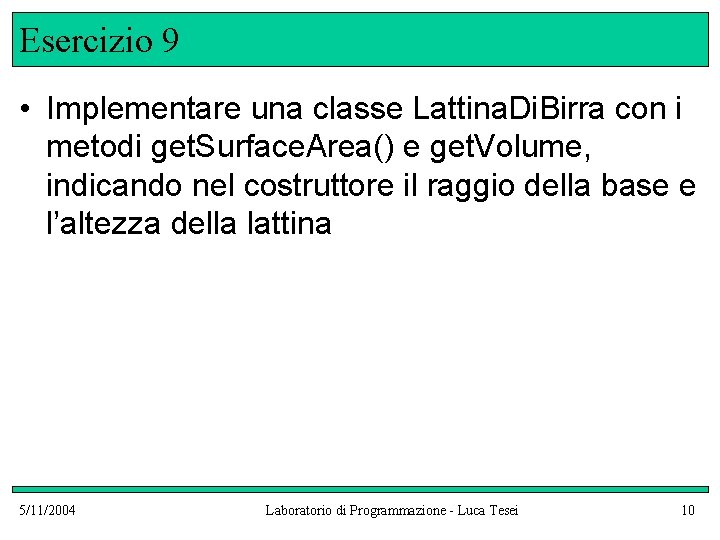 Esercizio 9

• Implementare una classe LattinaDiBirra con i metodi getSurfaceArea() e getVolume, indicando nel costruttore il raggio della base e l'altezza della lattina

5/11/2004 Laboratorio di Programmazione - Luca Tesei 10